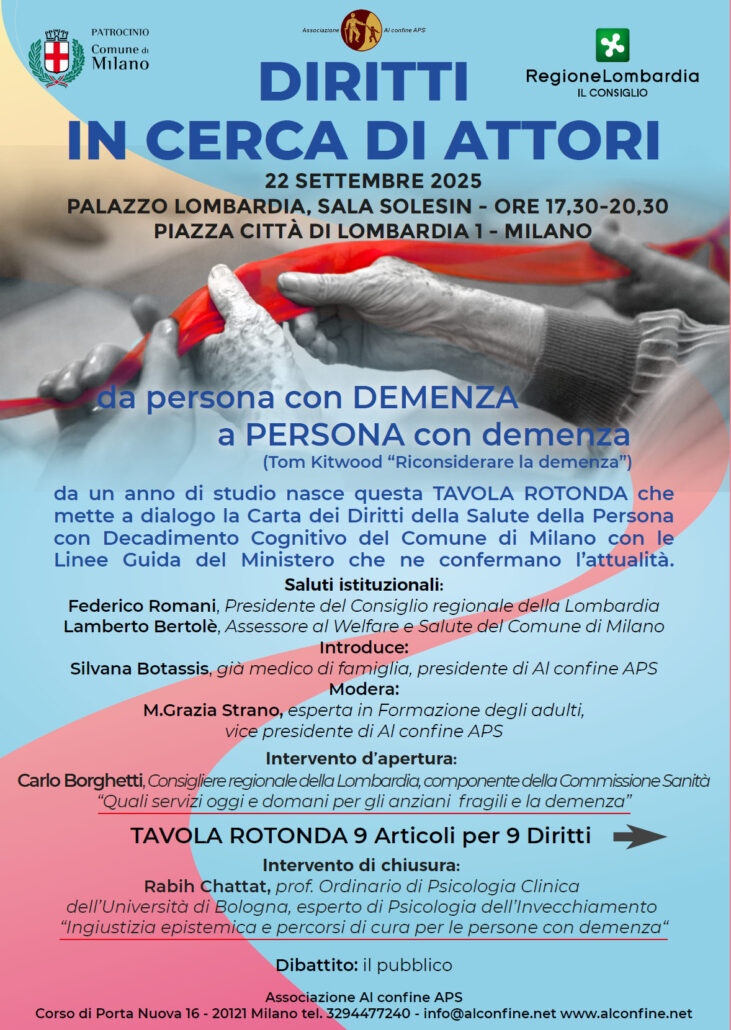 PATROCINIO
Comune di
Milano

Associazione Al confine APS

RegioneLombardia
IL CONSIGLIO

DIRITTI
IN CERCA DI ATTORI

22 SETTEMBRE 2025
PALAZZO LOMBARDIA, SALA SOLESIN - ORE 17,30-20,30
PIAZZA CITTÀ DI LOMBARDIA 1 - MILANO

da persona con DEMENZA
a PERSONA con demenza
(Tom Kitwood "Riconsiderare la demenza")

da un anno di studio nasce questa TAVOLA ROTONDA che mette a dialogo la Carta dei Diritti della Salute della Persona con Decadimento Cognitivo del Comune di Milano con le Linee Guida del Ministero che ne confermano l'attualità.

Saluti istituzionali:
Federico Romani, Presidente del Consiglio regionale della Lombardia
Lamberto Bertolè, Assessore al Welfare e Salute del Comune di Milano

Introduce:
Silvana Botassis, già medico di famiglia, presidente di Al confine APS

Modera:
M.Grazia Strano, esperta in Formazione degli adulti,
vice presidente di Al confine APS

Intervento d'apertura:
Carlo Borghetti, Consigliere regionale della Lombardia, componente della Commissione Sanità
"Quali servizi oggi e domani per gli anziani fragili e la demenza"

TAVOLA ROTONDA 9 Articoli per 9 Diritti

Intervento di chiusura:
Rabih Chattat, prof. Ordinario di Psicologia Clinica
dell'Università di Bologna, esperto di Psicologia dell'Invecchiamento
"Ingiustizia epistemica e percorsi di cura per le persone con demenza"

Dibattito: il pubblico

Associazione Al confine APS
Corso di Porta Nuova 16 - 20121 Milano tel. 3294477240 - info@alconfine.net www.alconfine.net